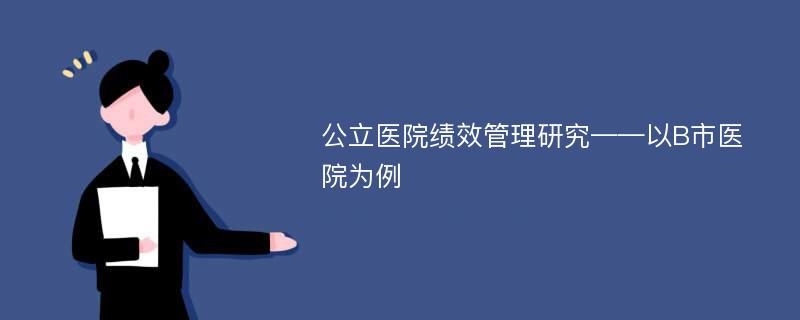 公立医院绩效管理研究——以B市医院为例